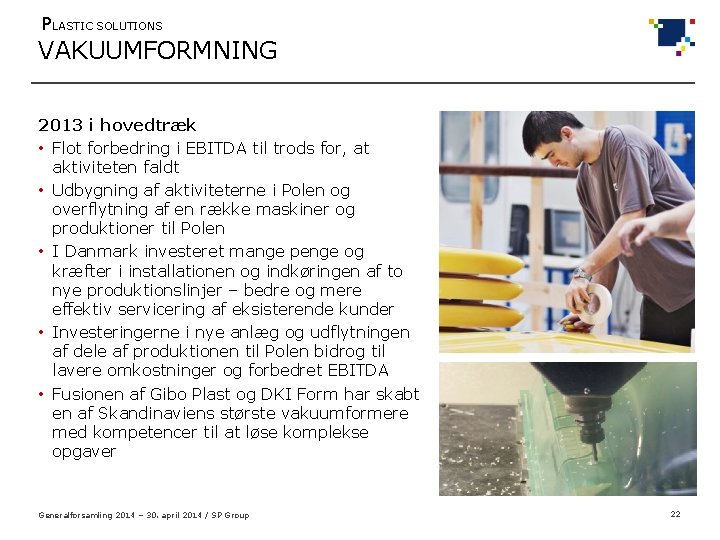 PLASTIC SOLUTIONS
VAKUUMFORMNING

2013 i hovedtræk

• Flot forbedring i EBITDA til trods for, at aktiviteten faldt
• Udbygning af aktiviteterne i Polen og overflytning af en række maskiner og produktioner til Polen
• I Danmark investeret mange penge og kræfter i installationen og indkøringen af to nye produktionslinjer – bedre og mere effektiv servicering af eksisterende kunder
• Investeringerne i nye anlæg og udflytningen af dele af produktionen til Polen bidrog til lavere omkostninger og forbedret EBITDA
• Fusionen af Gibo Plast og DKI Form har skabt en af Skandinaviens største vakuumformere med kompetencer til at løse komplekse opgaver

Generalforsamling 2014 – 30. april 2014 / SP Group

22